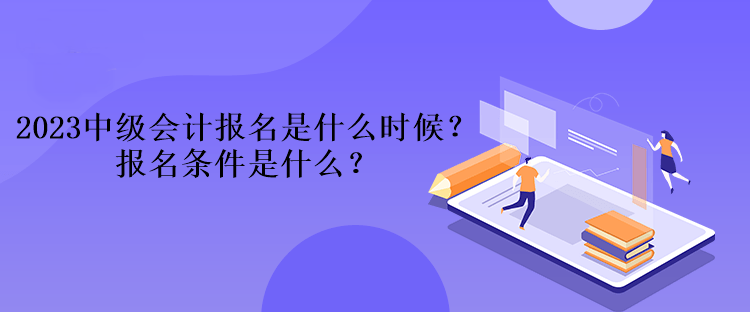 2023中级会计报名是什么时候？
报名条件是什么？